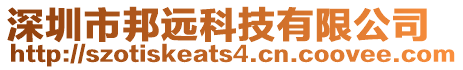 深圳市邦远科技有限公司
http://szotiskeats4.cn.coovee.com